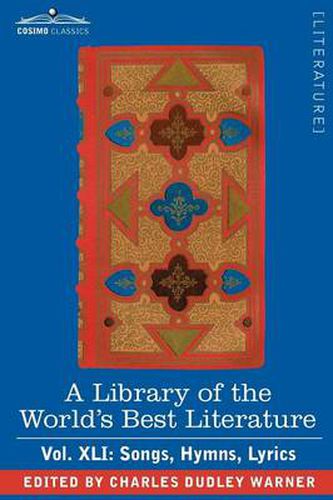 COSIMO CLASSICS

[LITERATURE]

A Library of the World's Best Literature

Vol. XLI: Songs, Hymns, Lyrics

EDITED BY CHARLES DUDLEY WARNER